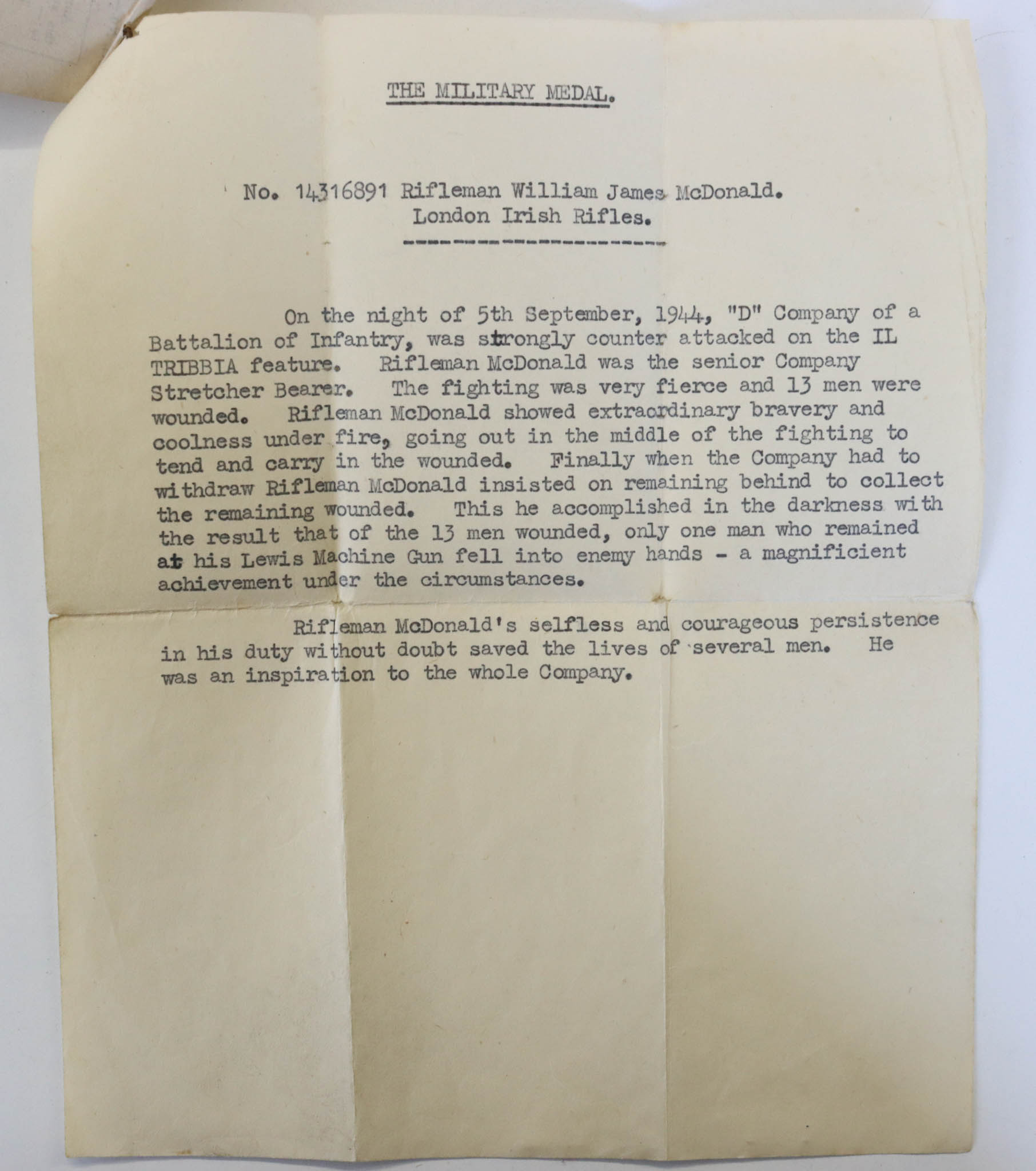 THE MILITARY MEDAL.

No. 14316891 Rifleman William James McDonald.
London Irish Rifles.

On the night of 5th September, 1944, "D" Company of a Battalion of Infantry, was strongly counter attacked on the IL TRIBBIA feature. Rifleman McDonald was the senior Company Stretcher Bearer. The fighting was very fierce and 13 men were wounded. Rifleman McDonald showed extraordinary bravery and coolness under fire, going out in the middle of the fighting to tend and carry in the wounded. Finally when the Company had to withdraw Rifleman McDonald insisted on remaining behind to collect the remaining wounded. This he accomplished in the darkness with the result that of the 13 men wounded, only one man who remained at his Lewis Machine Gun fell into enemy hands - a magnificient achievement under the circumstances.

Rifleman McDonald's selfless and courageous persistence in his duty without doubt saved the lives of several men. He was an inspiration to the whole Company.